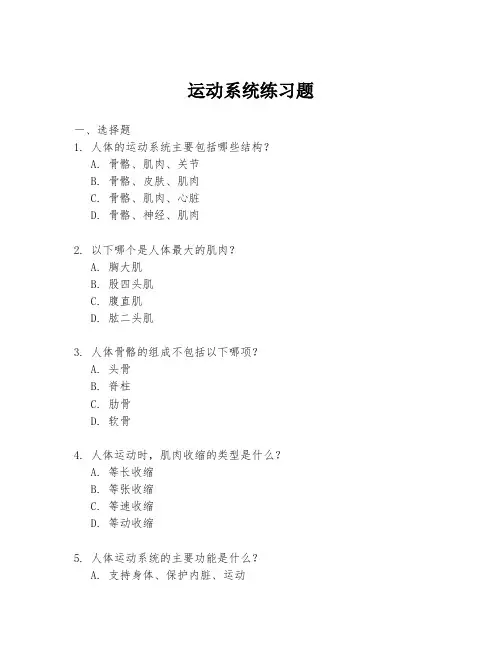 运动系统练习题

一、选择题

1. 人体的运动系统主要包括哪些结构？

A. 骨骼、肌肉、关节

B. 骨骼、皮肤、肌肉

C. 骨骼、肌肉、心脏

D. 骨骼、神经、肌肉

2. 以下哪个是人体最大的肌肉？

A. 胸大肌

B. 股四头肌

C. 腹直肌

D. 肱二头肌

3. 人体骨骼的组成不包括以下哪项？

A. 头骨

B. 脊柱

C. 肋骨

D. 软骨

4. 人体运动时，肌肉收缩的类型是什么？

A. 等长收缩

B. 等张收缩

C. 等速收缩

D. 等动收缩

5. 人体运动系统的主要功能是什么？

A. 支持身体、保护内脏、运动